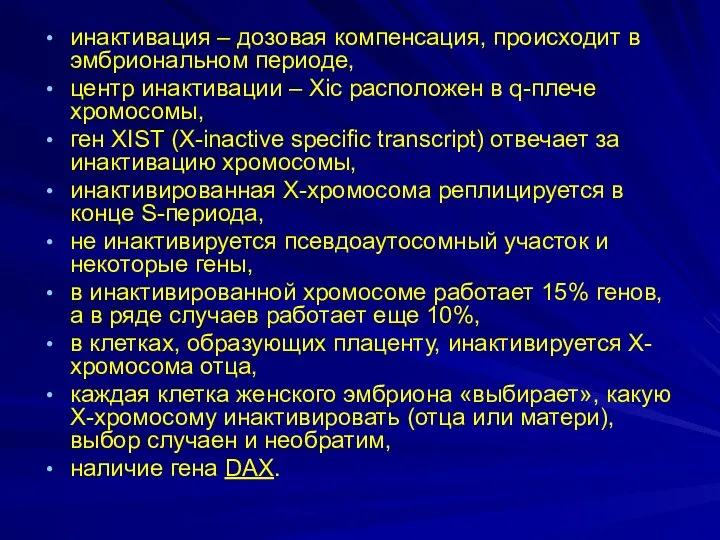 • инактивация – дозовая компенсация, происходит в эмбриональном периоде,
• центр инактивации – Xic расположен в q-плече хромосомы,
• ген XIST (X-inactive specific transcript) отвечает за инактивацию хромосомы,
• инактивированная Х-хромосома реплицируется в конце S-периода,
• не инактивируется псевдоаутосомный участок и некоторые гены,
• в инактивированной хромосоме работает 15% генов, а в ряде случаев работает еще 10%,
• в клетках, образующих плаценту, инактивируется Х-хромосома отца,
• каждая клетка женского эмбриона «выбирает», какую Х-хромосому инактивировать (отца или матери), выбор случаен и необратим,
• наличие гена DAX.